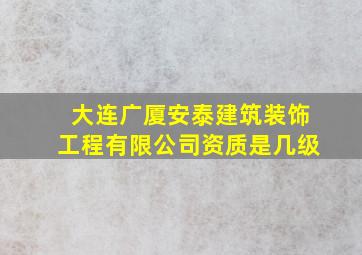 大连广厦安泰建筑装饰工程有限公司资质是几级